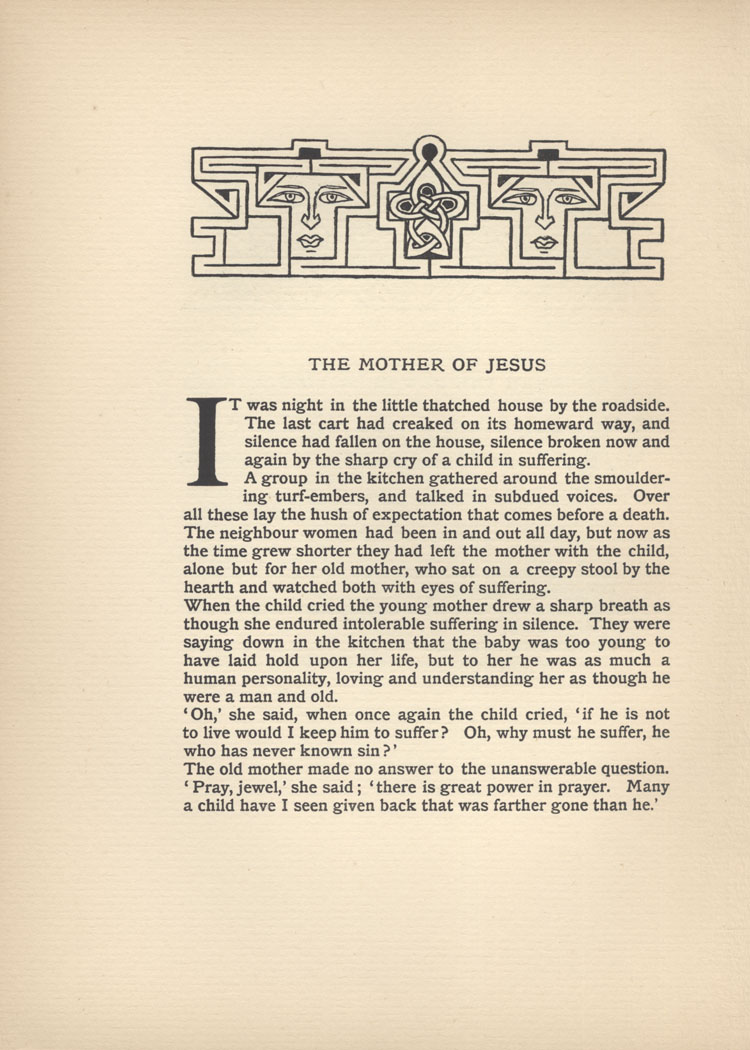 THE MOTHER OF JESUS

IT was night in the little thatched house by the roadside. The last cart had creaked on its homeward way, and silence had fallen on the house, silence broken now and again by the sharp cry of a child in suffering.

A group in the kitchen gathered around the smouldering turf-embers, and talked in subdued voices. Over all these lay the hush of expectation that comes before a death. The neighbour women had been in and out all day, but now as the time grew shorter they had left the mother with the child, alone but for her old mother, who sat on a creepy stool by the hearth and watched both with eyes of suffering.

When the child cried the young mother drew a sharp breath as though she endured intolerable suffering in silence. They were saying down in the kitchen that the baby was too young to have laid hold upon her life, but to her he was as much a human personality, loving and understanding her as though he were a man and old.

'Oh,' she said, when once again the child cried, 'if he is not to live would I keep him to suffer? Oh, why must he suffer, he who has never known sin?'

The old mother made no answer to the unanswerable question. 'Pray, jewel,' she said; 'there is great power in prayer. Many a child have I seen given back that was farther gone than he.'